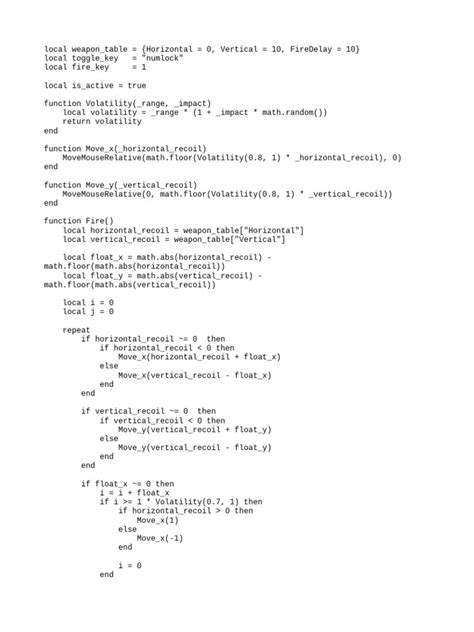 local weapon_table = {Horizontal = 0, Vertical = 10, FireDelay = 10}
local toggle_key    = "numlock"
local fire_key      = 1

local is_active = true

function Volatility(_range, _impact)
    local volatility = _range * (1 + _impact * math.random())
    return volatility
end

function Move_x(_horizontal_recoil)
    MoveMouseRelative(math.floor(Volatility(0.8, 1) * _horizontal_recoil), 0)
end

function Move_y(_vertical_recoil)
    MoveMouseRelative(0, math.floor(Volatility(0.8, 1) * _vertical_recoil))
end

function Fire()
    local horizontal_recoil = weapon_table["Horizontal"]
    local vertical_recoil = weapon_table["Vertical"]

    local float_x = math.abs(horizontal_recoil) - math.floor(math.abs(horizontal_recoil))
    local float_y = math.abs(vertical_recoil) - math.floor(math.abs(vertical_recoil))

    local i = 0
    local j = 0

    repeat
        if horizontal_recoil ~= 0  then
            if horizontal_recoil < 0 then
                Move_x(horizontal_recoil + float_x)
            else
                Move_x(vertical_recoil - float_x)
            end
        end

        if vertical_recoil ~= 0  then
            if vertical_recoil < 0 then
                Move_y(vertical_recoil + float_y)
            else
                Move_y(vertical_recoil - float_y)
            end
        end

        if float_x ~= 0 then
            i = i + float_x
            if i >= 1 * Volatility(0.7, 1) then
                if horizontal_recoil > 0 then
                    Move_x(1)
                else
                    Move_x(-1)
                end

                i = 0
            end